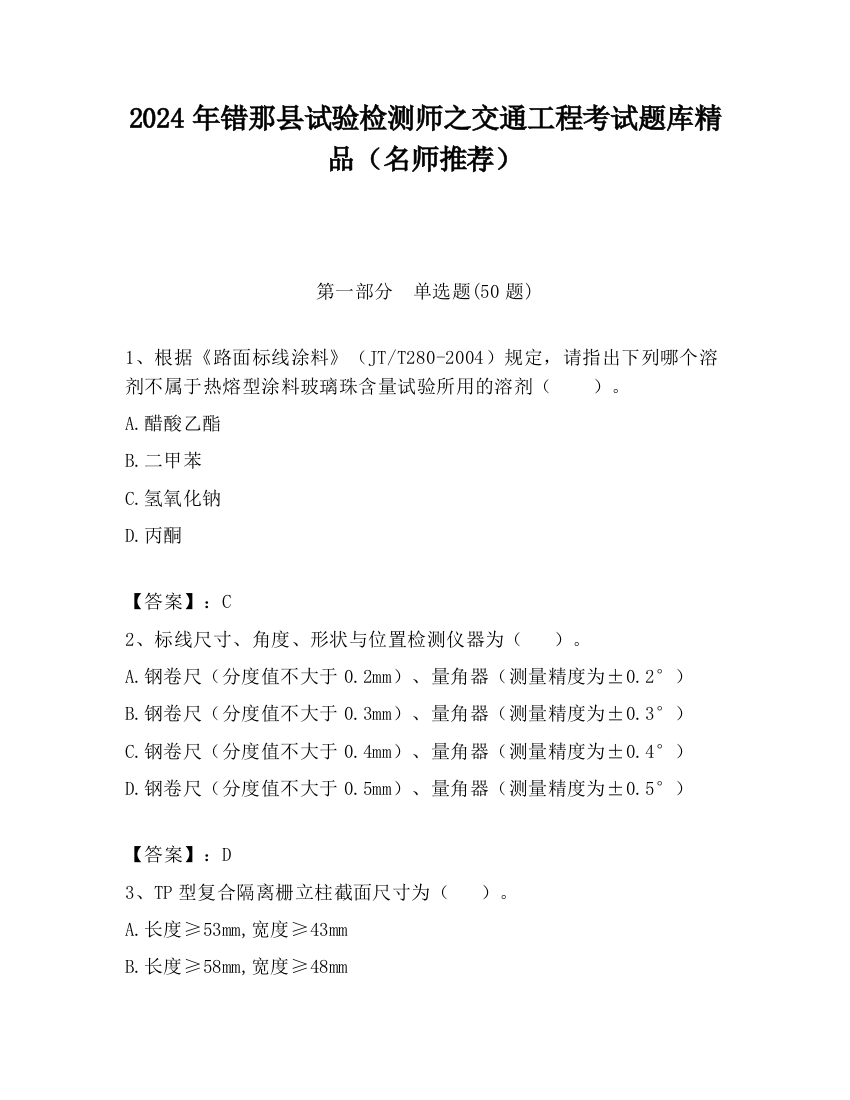 2024 年错那县试验检测师之交通工程考试题库精品（名师推荐）

第一部分　单选题(50 题)

1、根据《路面标线涂料》（JT/T280-2004）规定，请指出下列哪个溶剂不属于热熔型涂料玻璃珠含量试验所用的溶剂（　　）。

A.醋酸乙酯

B.二甲苯

C.氢氧化钠

D.丙酮

【答案】：C

2、标线尺寸、角度、形状与位置检测仪器为（　　）。

A.钢卷尺（分度值不大于 0.2mm）、量角器（测量精度为±0.2°）

B.钢卷尺（分度值不大于 0.3mm）、量角器（测量精度为±0.3°）

C.钢卷尺（分度值不大于 0.4mm）、量角器（测量精度为±0.4°）

D.钢卷尺（分度值不大于 0.5mm）、量角器（测量精度为±0.5°）

【答案】：D

3、TP 型复合隔离栅立柱截面尺寸为（　　）。

A.长度≥53mm,宽度≥43mm

B.长度≥58mm,宽度≥48mm